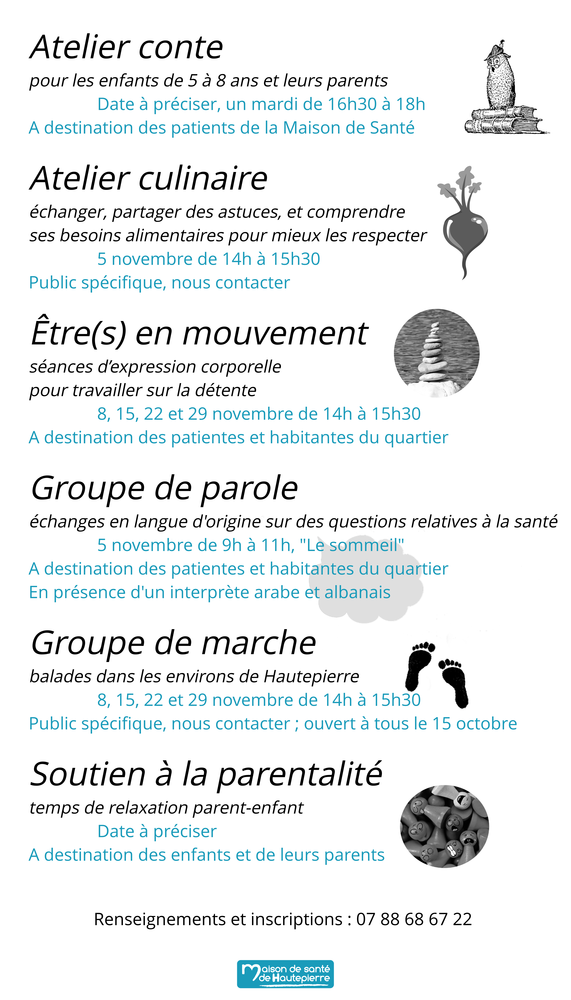 Atelier conte
pour les enfants de 5 à 8 ans et leurs parents
Date à préciser, un mardi de 16h30 à 18h
A destination des patients de la Maison de Santé

Atelier culinaire
échanger, partager des astuces, et comprendre ses besoins alimentaires pour mieux les respecter
5 novembre de 14h à 15h30
Public spécifique, nous contacter

Être(s) en mouvement
séances d'expression corporelle pour travailler sur la détente
8, 15, 22 et 29 novembre de 14h à 15h30
A destination des patientes et habitantes du quartier

Groupe de parole
échanges en langue d'origine sur des questions relatives à la santé
5 novembre de 9h à 11h, "Le sommeil"
A destination des patientes et habitantes du quartier
En présence d'un interprète arabe et albanais

Groupe de marche
balades dans les environs de Hautepierre
8, 15, 22 et 29 novembre de 14h à 15h30
Public spécifique, nous contacter ; ouvert à tous le 15 octobre

Soutien à la parentalité
temps de relaxation parent-enfant
Date à préciser
A destination des enfants et de leurs parents

Renseignements et inscriptions : 07 88 68 67 22

Maison de santé de Hautepierre